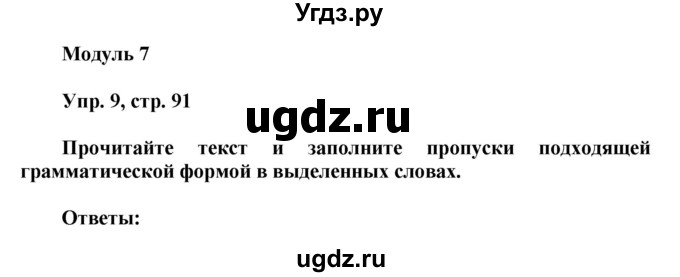 Угдз.ру

Модуль 7

Упр. 9, стр. 91

ugdz.ru

Прочитайте текст и заполните пропуски подходящей грамматической формой в выделенных словах.

Ответы:

ugdz.ru